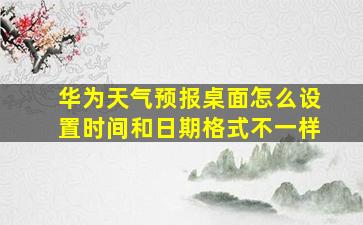 华为天气预报桌面怎么设置时间和日期格式不一样